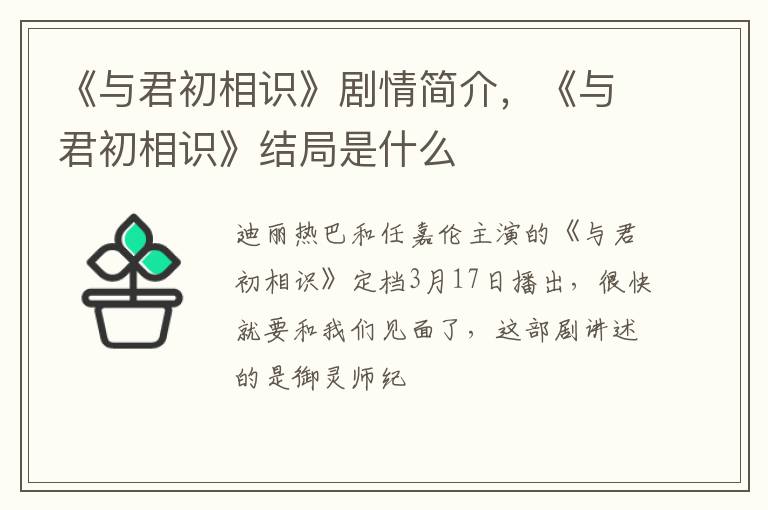 《与君初相识》剧情简介，《与君初相识》结局是什么

迪丽热巴和任嘉伦主演的《与君初相识》定档3月17日播出，很快就要和我们见面了，这部剧讲述的是御灵师纪